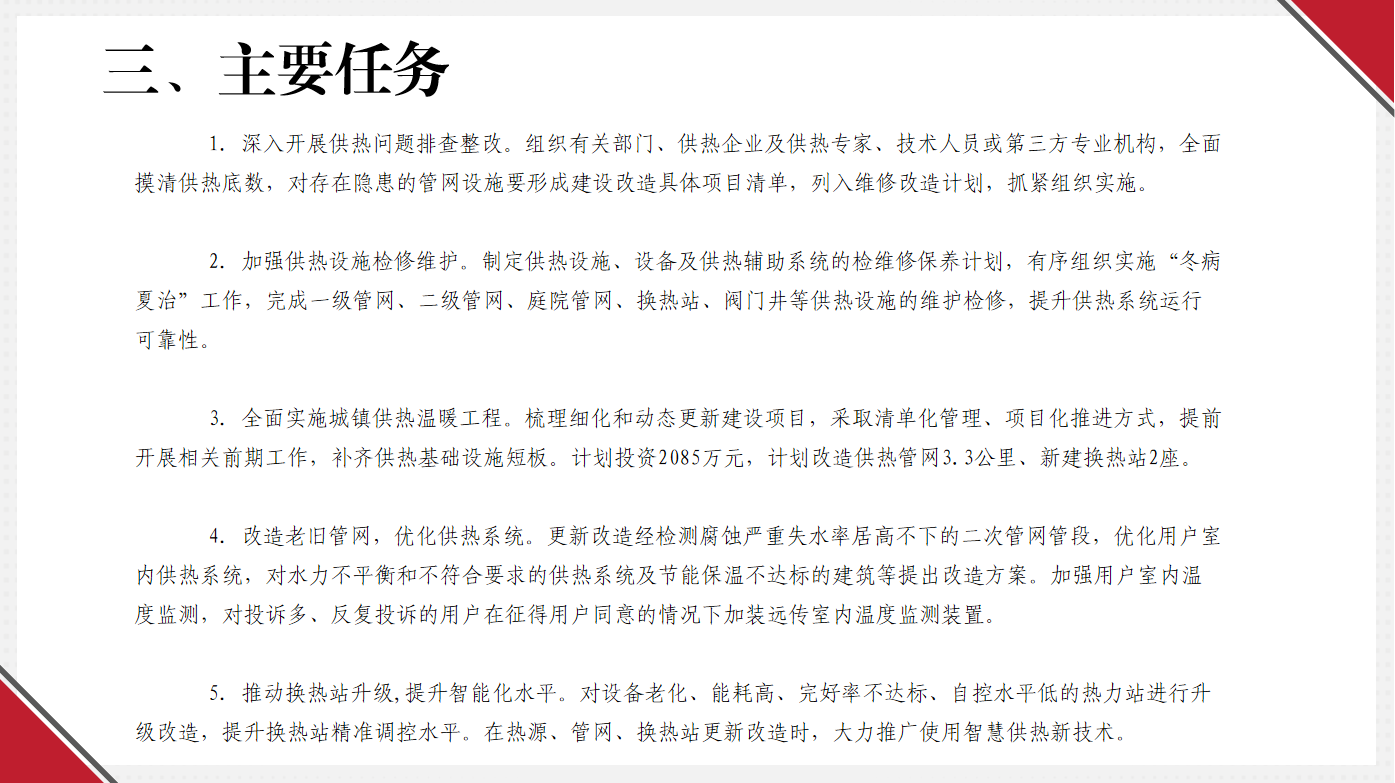 三、主要任务

1. 深入开展供热问题排查整改。组织有关部门、供热企业及供热专家、技术人员或第三方专业机构，全面摸清供热底数，对存在隐患的管网设施要形成建设改造具体项目清单，列入维修改造计划，抓紧组织实施。

2. 加强供热设施检修维护。制定供热设施、设备及供热辅助系统的检维修保养计划，有序组织实施“冬病夏治”工作，完成一级管网、二级管网、庭院管网、换热站、阀门井等供热设施的维护检修，提升供热系统运行可靠性。

3. 全面实施城镇供热温暖工程。梳理细化和动态更新建设项目，采取清单化管理、项目化推进方式，提前开展相关前期工作，补齐供热基础设施短板。计划投资2085万元，计划改造供热管网3.3公里、新建换热站2座。

4. 改造老旧管网，优化供热系统。更新改造经检测腐蚀严重失水率居高不下的二次管网管段，优化用户室内供热系统，对水力不平衡和不符合要求的供热系统及节能保温不达标的建筑等提出改造方案。加强用户室内温度监测，对投诉多、反复投诉的用户在征得用户同意的情况下加装远传室内温度监测装置。

5. 推动换热站升级,提升智能化水平。对设备老化、能耗高、完好率不达标、自控水平低的热力站进行升级改造，提升换热站精准调控水平。在热源、管网、换热站更新改造时，大力推广使用智慧供热新技术。